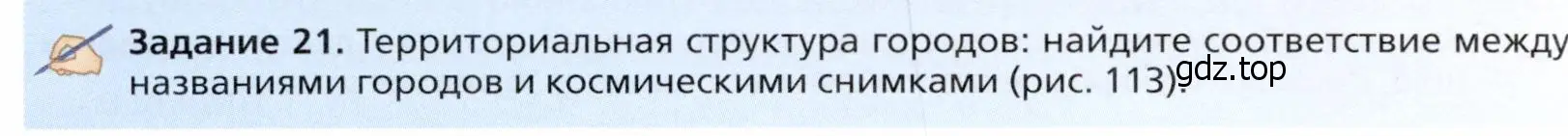 **Задание 21.** Территориальная структура городов: найдите соответствие между названиями городов и космическими снимками (рис. 113).

gdz.top